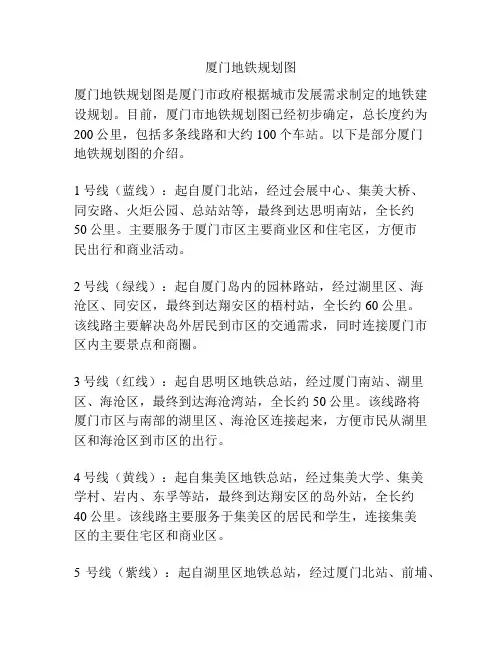 厦门地铁规划图

厦门地铁规划图是厦门市政府根据城市发展需求制定的地铁建设规划。目前，厦门市地铁规划图已经初步确定，总长度约为200公里，包括多条线路和大约100个车站。以下是部分厦门地铁规划图的介绍。

1号线（蓝线）：起自厦门北站，经过会展中心、集美大桥、同安路、火炬公园、总站站等，最终到达思明南站，全长约50公里。主要服务于厦门市区主要商业区和住宅区，方便市民出行和商业活动。

2号线（绿线）：起自厦门岛内的园林路站，经过湖里区、海沧区、同安区，最终到达翔安区的梧村站，全长约60公里。该线路主要解决岛外居民到市区的交通需求，同时连接厦门市区内主要景点和商圈。

3号线（红线）：起自思明区地铁总站，经过厦门南站、湖里区、海沧区，最终到达海沧湾站，全长约50公里。该线路将厦门市区与南部的湖里区、海沧区连接起来，方便市民从湖里区和海沧区到市区的出行。

4号线（黄线）：起自集美区地铁总站，经过集美大学、集美学村、岩内、东孚等站，最终到达翔安区的岛外站，全长约40公里。该线路主要服务于集美区的居民和学生，连接集美区的主要住宅区和商业区。

5 号线（紫线）：起自湖里区地铁总站，经过厦门北站、前埔、